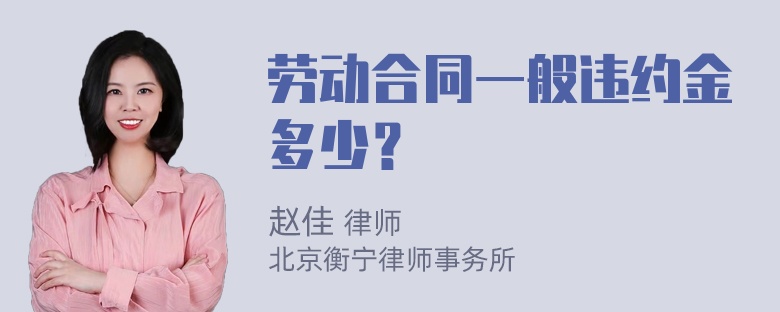 劳动合同一般违约金多少？

赵佳 律师
北京衡宁律师事务所